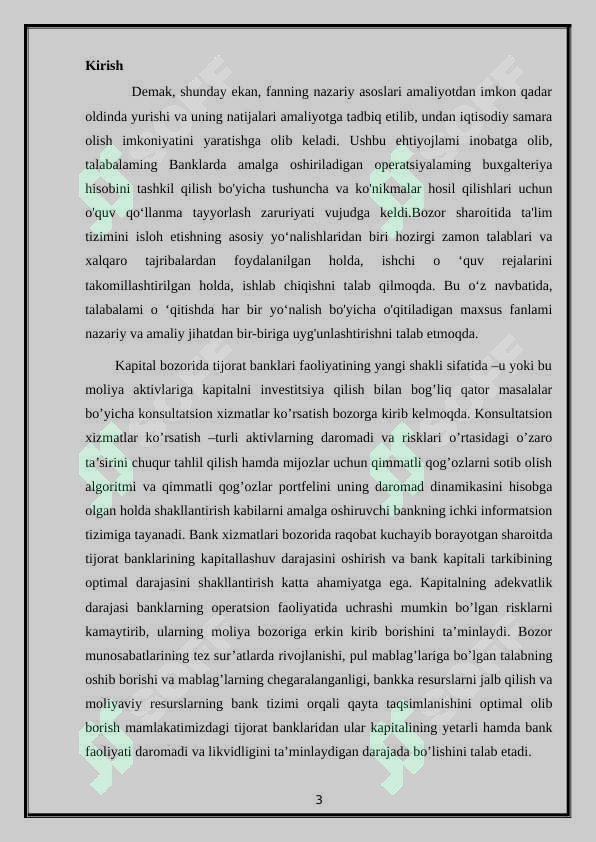 Kirish

Demak, shunday ekan, fanning nazariy asoslari amaliyotdan imkon qadar oldinda yurishi va uning natijalari amaliyotga tadbiq etilib, undan iqtisodiy samara olish imkoniyatini yaratishga olib keladi. Ushbu ehtiyojlami inobatga olib, talabalaming Banklarda amalga oshiriladigan operatsiyalaming buxgalteriya hisobini tashkil qilish bo'yicha tushuncha va ko'nikmalar hosil qilishlari uchun o'quv qo‘llanma tayyorlash zaruriyati vujudga keldi.Bozor sharoitida ta'lim tizimini isloh etishning asosiy yo‘nalishlaridan biri hozirgi zamon talablari va xalqaro tajribalardan foydalanilgan holda, ishchi o ‘quv rejalarini takomillashtirilgan holda, ishlab chiqishni talab qilmoqda. Bu o‘z navbatida, talabalami o ‘qitishda har bir yo‘nalish bo'yicha o'qitiladigan maxsus fanlami nazariy va amaliy jihatdan bir-biriga uyg'unlashtirishni talab etmoqda.

Kapital bozorida tijorat banklari faoliyatining yangi shakli sifatida –u yoki bu moliya aktivlariga kapitalni investitsiya qilish bilan bog’liq qator masalalar bo’yicha konsultatsion xizmatlar ko’rsatish bozorga kirib kelmoqda. Konsultatsion xizmatlar ko’rsatish –turli aktivlarning daromadi va risklari o’rtasidagi o’zaro ta’sirini chuqur tahlil qilish hamda mijozlar uchun qimmatli qog’ozlarni sotib olish algoritmi va qimmatli qog’ozlar portfelini uning daromad dinamikasini hisobga olgan holda shakllantirish kabilarni amalga oshiruvchi bankning ichki informatsion tizimiga tayanadi. Bank xizmatlari bozorida raqobat kuchayib borayotgan sharoitda tijorat banklarining kapitallashuv darajasini oshirish va bank kapitali tarkibining optimal darajasini shakllantirish katta ahamiyatga ega. Kapitalning adekvatlik darajasi banklarning operatsion faoliyatida uchrashi mumkin bo’lgan risklarni kamaytirib, ularning moliya bozoriga erkin kirib borishini ta’minlaydi. Bozor munosabatlarining tez sur’atlarda rivojlanishi, pul mablag’lariga bo’lgan talabning oshib borishi va mablag’larning chegaralanganligi, bankka resurslarni jalb qilish va moliyaviy resurslarning bank tizimi orqali qayta taqsimlanishini optimal olib borish mamlakatimizdagi tijorat banklaridan ular kapitalining yetarli hamda bank faoliyati daromadi va likvidligini ta’minlaydigan darajada bo’lishini talab etadi.

3